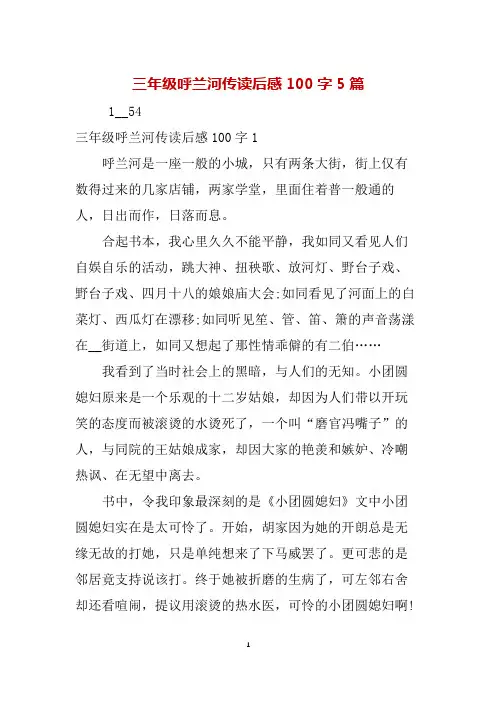 三年级呼兰河传读后感 100 字 5 篇

1__54

三年级呼兰河传读后感 100 字 1

呼兰河是一座一般的小城，只有两条大街，街上仅有数得过来的几家店铺，两家学堂，里面住着普一般通的人，日出而作，日落而息。

合起书本，我心里久久不能平静，我如同又看见人们自娱自乐的活动，跳大神、扭秧歌、放河灯、野台子戏、野台子戏、四月十八的娘娘庙大会;如同看见了河面上的白菜灯、西瓜灯在漂移;如同听见笙、管、笛、箫的声音荡漾在__街道上，如同又想起了那性情乖僻的有二伯……

我看到了当时社会上的黑暗，与人们的无知。小团圆媳妇原来是一个乐观的十二岁姑娘，却因为人们带以开玩笑的态度而被滚烫的水烫死了，一个叫“磨官冯嘴子”的人，与同院的王姑娘成家，却因大家的艳羡和嫉妒、冷嘲热讽、在无望中离去。

书中，令我印象最深刻的是《小团圆媳妇》文中小团圆媳妇实在是太可怜了。开始，胡家因为她的开朗总是无缘无故的打她，只是单纯想来了下马威罢了。更可悲的是邻居竟支持说该打。终于她被折磨的生病了，可左邻右舍却还看喧闹，提议用滚烫的热水医，可怜的小团圆媳妇啊!

1